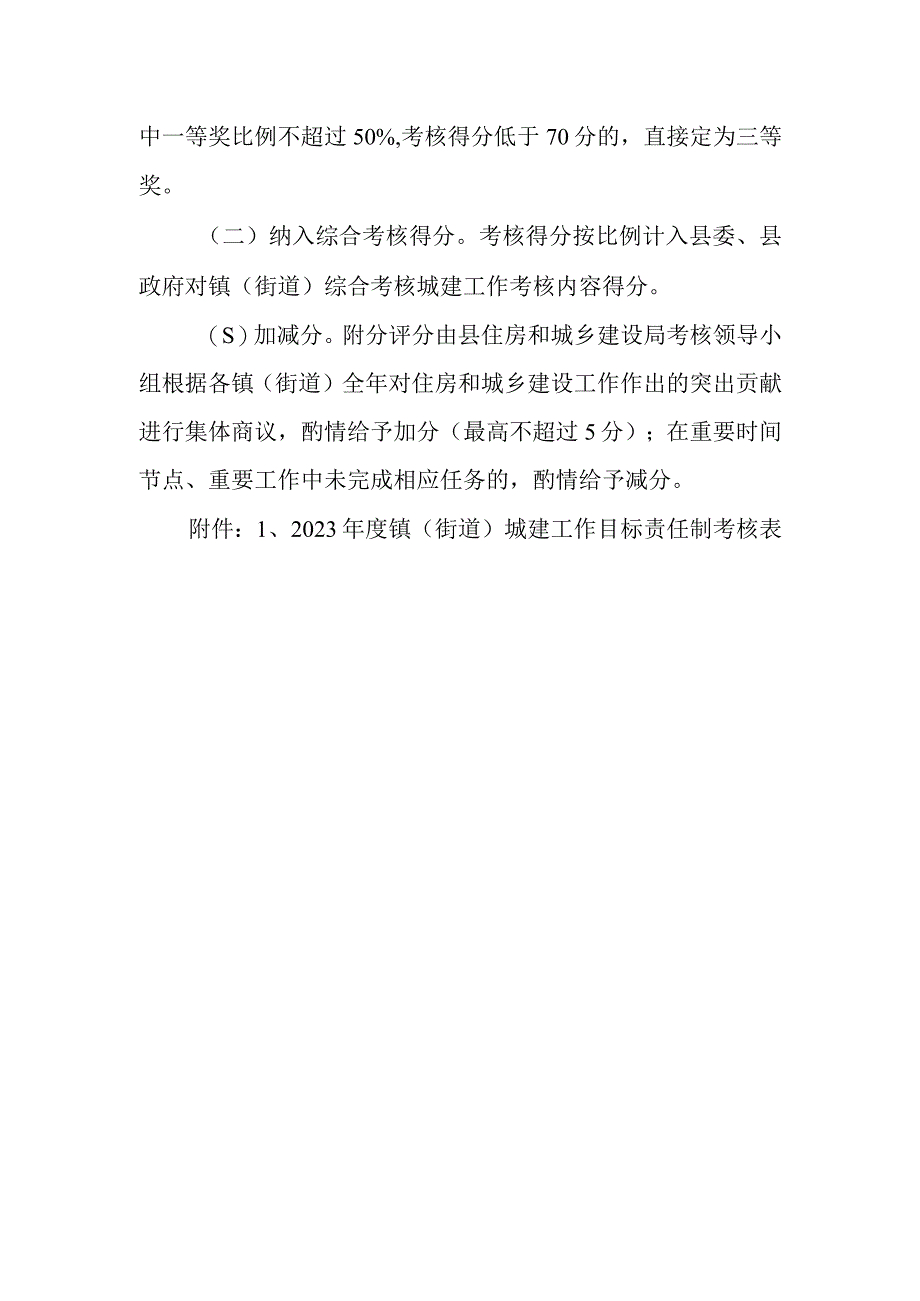 中一等奖比例不超过50%,考核得分低于70分的，直接定为三等奖。

（二）纳入综合考核得分。考核得分按比例计入县委、县政府对镇（街道）综合考核城建工作考核内容得分。

（S）加减分。附分评分由县住房和城乡建设局考核领导小组根据各镇（街道）全年对住房和城乡建设工作作出的突出贡献进行集体商议，酌情给予加分（最高不超过5分）；在重要时间节点、重要工作中未完成相应任务的，酌情给予减分。

附件：1、2023年度镇（街道）城建工作目标责任制考核表